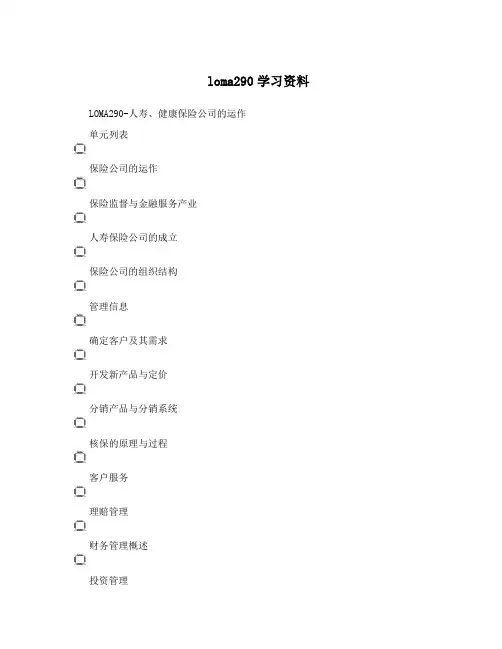 loma290 学习资料

LOMA290-人寿、健康保险公司的运作

单元列表

保险公司的运作

保险监督与金融服务产业

人寿保险公司的成立

保险公司的组织结构

管理信息

确定客户及其需求

开发新产品与定价

分销产品与分销系统

核保的原理与过程

客户服务

理赔管理

财务管理概述

投资管理